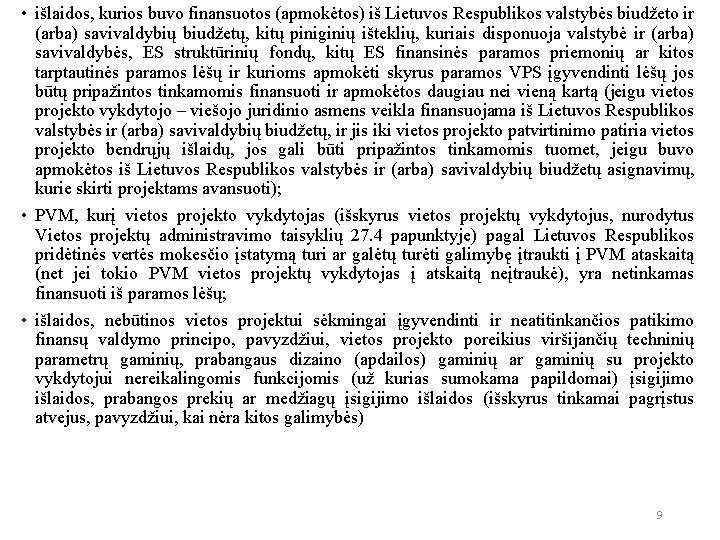 • išlaidos, kurios buvo finansuotos (apmokėtos) iš Lietuvos Respublikos valstybės biudžeto ir (arba) savivaldybių biudžetų, kitų piniginių išteklių, kuriais disponuoja valstybė ir (arba) savivaldybės, ES struktūrinių fondų, kitų ES finansinės paramos priemonių ar kitos tarptautinės paramos lėšų ir kurioms apmokėti skyrus paramos VPS įgyvendinti lėšų jos būtų pripažintos tinkamomis finansuoti ir apmokėtos daugiau nei vieną kartą (jeigu vietos projekto vykdytojo – viešojo juridinio asmens veikla finansuojama iš Lietuvos Respublikos valstybės ir (arba) savivaldybių biudžetų, ir jis iki vietos projekto patvirtinimo patiria vietos projekto bendrųjų išlaidų, jos gali būti pripažintos tinkamomis tuomet, jeigu buvo apmokėtos iš Lietuvos Respublikos valstybės ir (arba) savivaldybių biudžetų asignavimų, kurie skirti projektams avansuoti);

• PVM, kurį vietos projekto vykdytojas (išskyrus vietos projektų vykdytojus, nurodytus Vietos projektų administravimo taisyklių 27.4 papunktyje) pagal Lietuvos Respublikos pridėtinės vertės mokesčio įstatymą turi ar galėtų turėti galimybę įtraukti į PVM ataskaitą (net jei tokio PVM vietos projektų vykdytojas į atskaitą neįtraukė), yra netinkamas finansuoti iš paramos lėšų;

• išlaidos, nebūtinos vietos projektui sėkmingai įgyvendinti ir neatitinkančios patikimo finansų valdymo principo, pavyzdžiui, vietos projekto poreikius viršijančių techninių parametrų gaminių, prabangaus dizaino (apdailos) gaminių ar gaminių su projekto vykdytojui nereikalingomis funkcijomis (už kurias sumokama papildomai) įsigijimo išlaidos, prabangos prekių ar medžiagų įsigijimo išlaidos (išskyrus tinkamai pagrįstus atvejus, pavyzdžiui, kai nėra kitos galimybės)

9